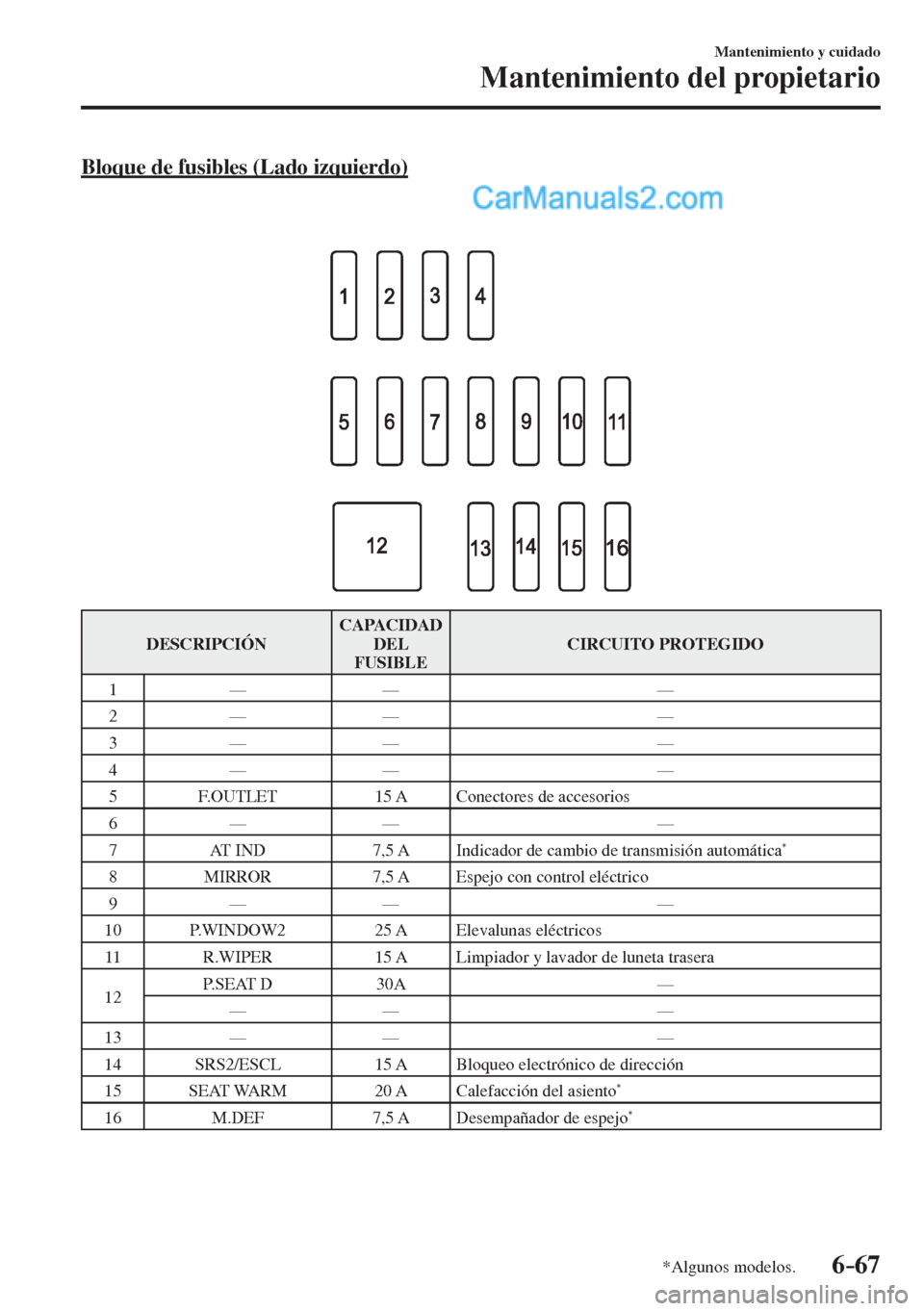 Mantenimiento y cuidado

Mantenimiento del propietario

Bloque de fusibles (Lado izquierdo)

CarManuals2.com

1 2 3 4

5 6 7 8 9 10 11

12 13 14 15 16

| DESCRIPCIÓN | | CAPACIDAD DEL FUSIBLE | CIRCUITO PROTEGIDO |
|---|---|---|---|
| 1 | — | — | — |
| 2 | — | — | — |
| 3 | — | — | — |
| 4 | — | — | — |
| 5 | F.OUTLET | 15 A | Conectores de accesorios |
| 6 | — | — | — |
| 7 | AT IND | 7,5 A | Indicador de cambio de transmisión automática* |
| 8 | MIRROR | 7,5 A | Espejo con control eléctrico |
| 9 | — | — | — |
| 10 | P.WINDOW2 | 25 A | Elevalunas eléctricos |
| 11 | R.WIPER | 15 A | Limpiador y lavador de luneta trasera |
| 12 | P.SEAT D | 30A | — |
| | — | — | — |
| 13 | — | — | — |
| 14 | SRS2/ESCL | 15 A | Bloqueo electrónico de dirección |
| 15 | SEAT WARM | 20 A | Calefacción del asiento* |
| 16 | M.DEF | 7,5 A | Desempañador de espejo* |

*Algunos modelos.

6-67

carmanualsonline.info